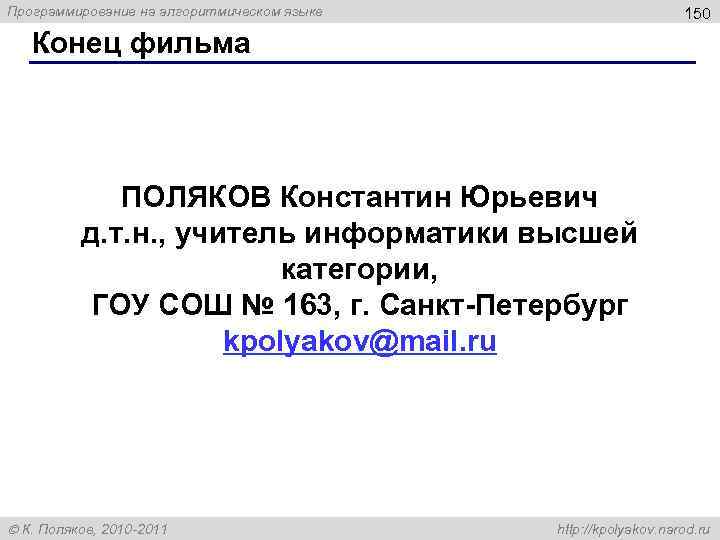 Программирование на алгоритмическом языке

150

Конец фильма

ПОЛЯКОВ Константин Юрьевич
д.т.н., учитель информатики высшей категории,
ГОУ СОШ № 163, г. Санкт-Петербург
kpolyakov@mail.ru

© К. Поляков, 2010-2011

http://kpolyakov.narod.ru